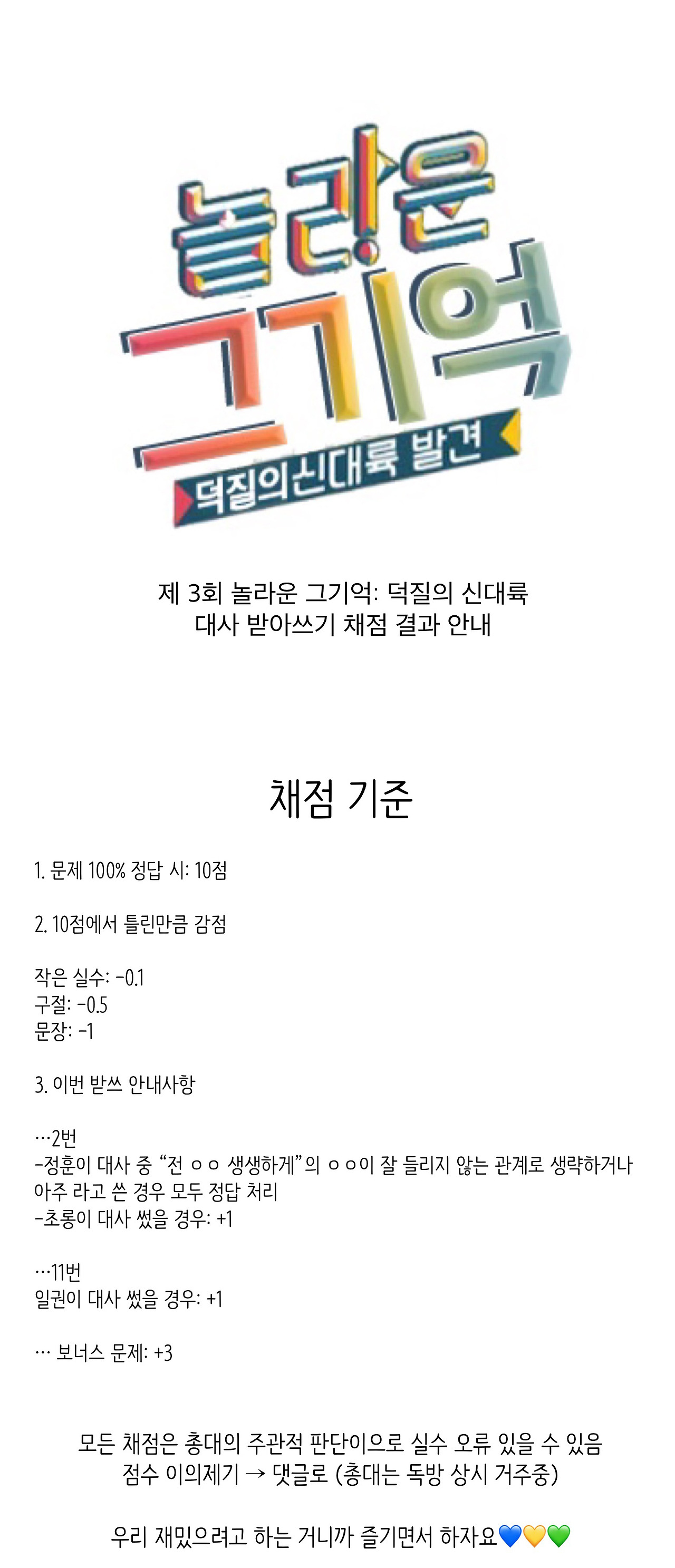 놀라운
그기억
덕질의신대륙 발견

제 3회 놀라운 그기억: 덕질의 신대륙
대사 받아쓰기 채점 결과 안내

채점 기준

1. 문제 100% 정답 시: 10점

2. 10점에서 틀린만큼 감점

작은 실수: -0.1
구절: -0.5
문장: -1

3. 이번 받쓰 안내사항

…2번
-정훈이 대사 중 "전 ㅇㅇ 생생하게"의 ㅇㅇ이 잘 들리지 않는 관계로 생략하거나 아주 라고 쓴 경우 모두 정답 처리
-초롱이 대사 썼을 경우: +1

…11번
일권이 대사 썼을 경우: +1

… 보너스 문제: +3

모든 채점은 총대의 주관적 판단이으로 실수 오류 있을 수 있음
점수 이의제기 → 댓글로 (총대는 독방 상시 거주중)

우리 재밌으려고 하는 거니까 즐기면서 하자요💙💛💚